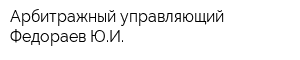 Арбитражный управляющий Федораев Ю.И.